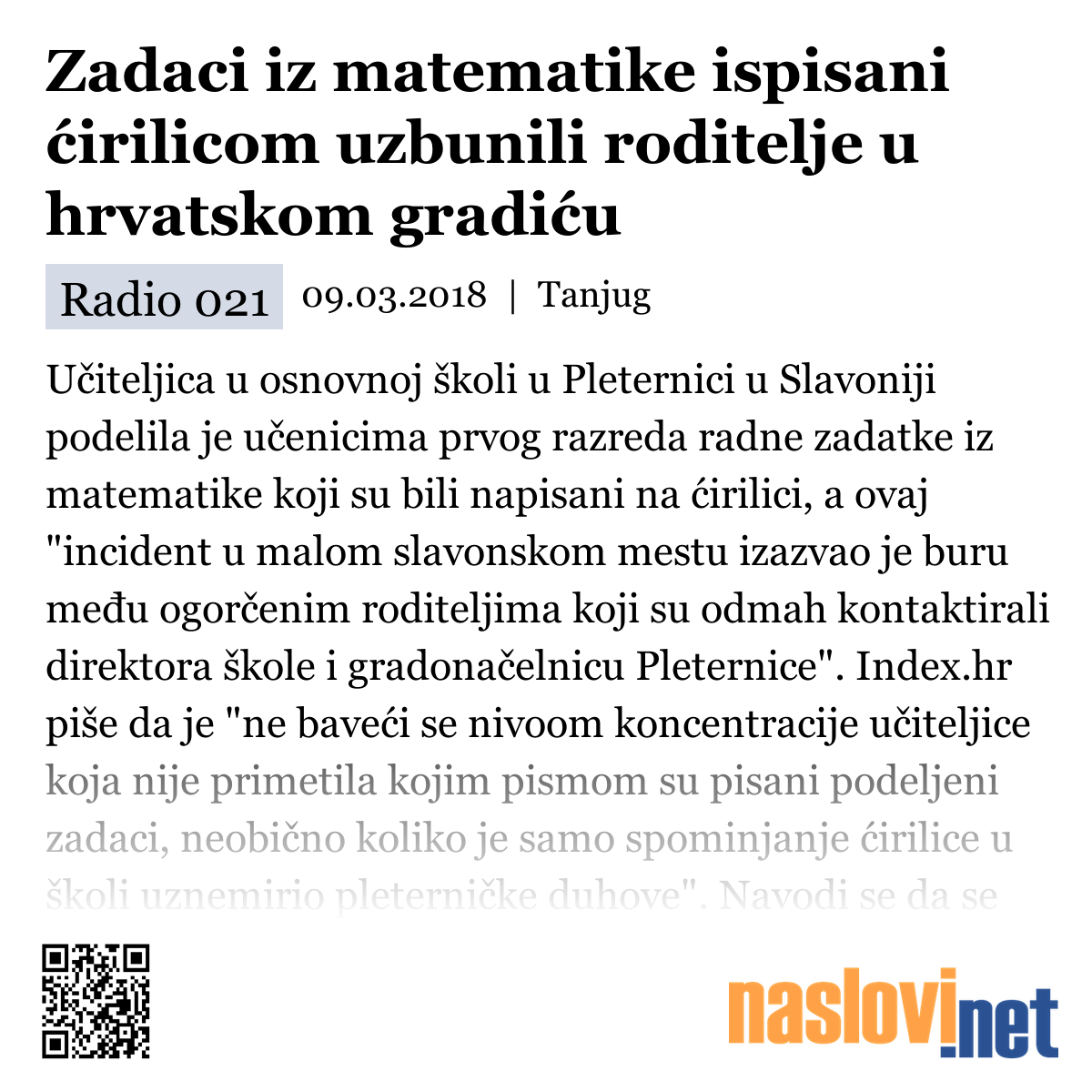 Zadaci iz matematike ispisani ćirilicom uzbunili roditelje u hrvatskom gradiću

Radio 021 09.03.2018 | Tanjug

Učiteljica u osnovnoj školi u Pleternici u Slavoniji podelila je učenicima prvog razreda radne zadatke iz matematike koji su bili napisani na ćirilici, a ovaj "incident u malom slavonskom mestu izazvao je buru među ogorčenim roditeljima koji su odmah kontaktirali direktora škole i gradonačelnicu Pleternice". Index.hr piše da je "ne baveći se nivoom koncentracije učiteljice koja nije primetila kojim pismom su pisani podeljeni zadaci, neobično koliko je samo spominjanje ćirilice u školi uznemirio pleterničke duhove". Navodi se da se

naslovi.net